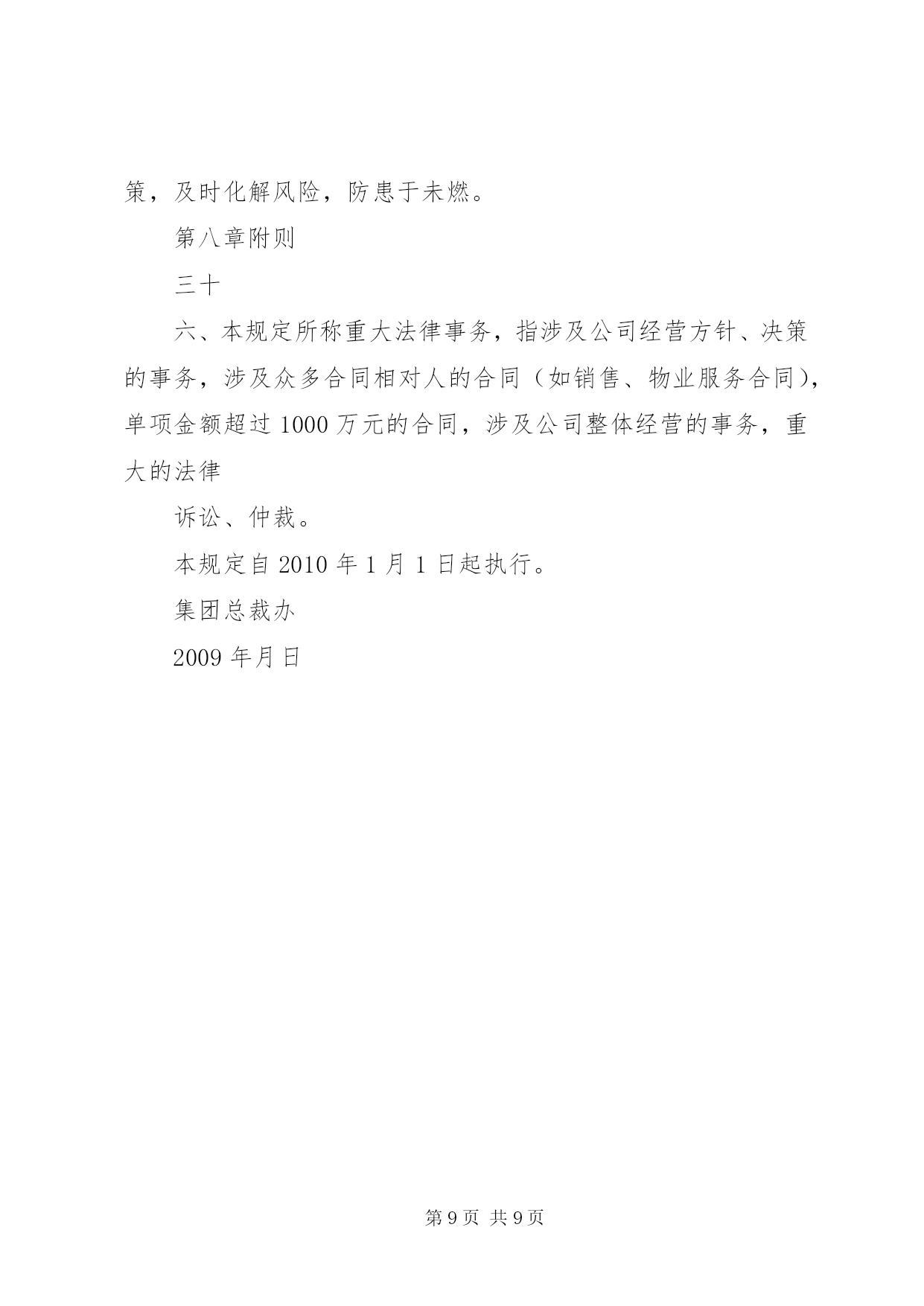 策，及时化解风险，防患于未燃。

第八章附则

三十

六、本规定所称重大法律事务，指涉及公司经营方针、决策的事务，涉及众多合同相对人的合同（如销售、物业服务合同），单项金额超过 1000 万元的合同，涉及公司整体经营的事务，重大的法律

诉讼、仲裁。

本规定自 2010 年 1 月 1 日起执行。

集团总裁办

2009 年月日

第 9 页 共 9 页